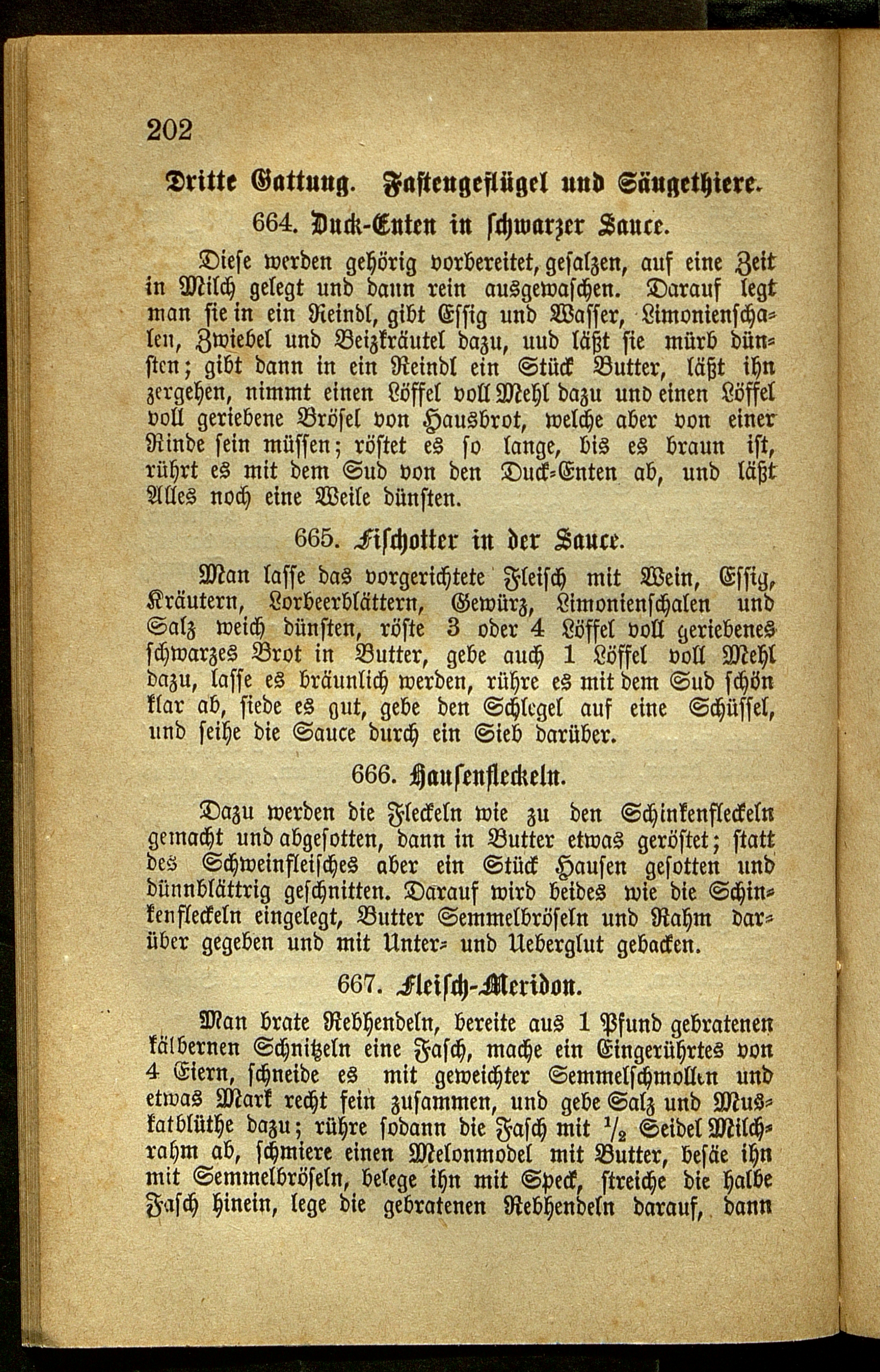 202

Dritte Gattung. Fastengeflügel und Säugethiere.

664. Duck-Enten in schwarzer Sauce.

Diese werden gehörig vorbereitet, gesalzen, auf eine Zeit in Milch gelegt und dann rein ausgewaschen. Darauf legt man sie in ein Reindl, gibt Essig und Wasser, Limonienschalen, Zwiebel und Beizkräutel dazu, uud läßt sie mürb dünsten; gibt dann in ein Reindl ein Stück Butter, läßt ihn zergehen, nimmt einen Löffel voll Mehl dazu und einen Löffel voll geriebene Brösel von Hausbrot, welche aber von einer Rinde sein müssen; röstet es so lange, bis es braun ist, rührt es mit dem Sud von den Duck-Enten ab, und läßt Alles noch eine Weile dünsten.

665. Fischotter in der Sauce.

Man lasse das vorgerichtete Fleisch mit Wein, Essig, Kräutern, Lorbeerblättern, Gewürz, Limonienschalen und Salz weich dünsten, röste 3 oder 4 Löffel voll geriebenes schwarzes Brot in Butter, gebe auch 1 Löffel voll Mehl dazu, lasse es bräunlich werden, rühre es mit dem Sud schön klar ab, siede es gut, gebe den Schlegel auf eine Schüssel, und seihe die Sauce durch ein Sieb darüber.

666. Hausenfleckeln.

Dazu werden die Fleckeln wie zu den Schinkenfleckeln gemacht und abgesotten, dann in Butter etwas geröstet; statt des Schweinfleisches aber ein Stück Hausen gesotten und dünnblättrig geschnitten. Darauf wird beides wie die Schinkenfleckeln eingelegt, Butter Semmelbröseln und Rahm darüber gegeben und mit Unter- und Ueberglut gebacken.

667. Fleisch-Meridon.

Man brate Rebhendeln, bereite aus 1 Pfund gebratenen kälbernen Schnitzeln eine Fasch, mache ein Eingerührtes von 4 Eiern, schneide es mit geweichter Semmelschmollen und etwas Mark recht fein zusammen, und gebe Salz und Muskatblüthe dazu; rühre sodann die Fasch mit $\frac{1}{2}$ Seidel Milchrahm ab, schmiere einen Melonmodel mit Butter, besäe ihn mit Semmelbröseln, belege ihn mit Speck, streiche die halbe Fasch hinein, lege die gebratenen Rebhendeln darauf, dann